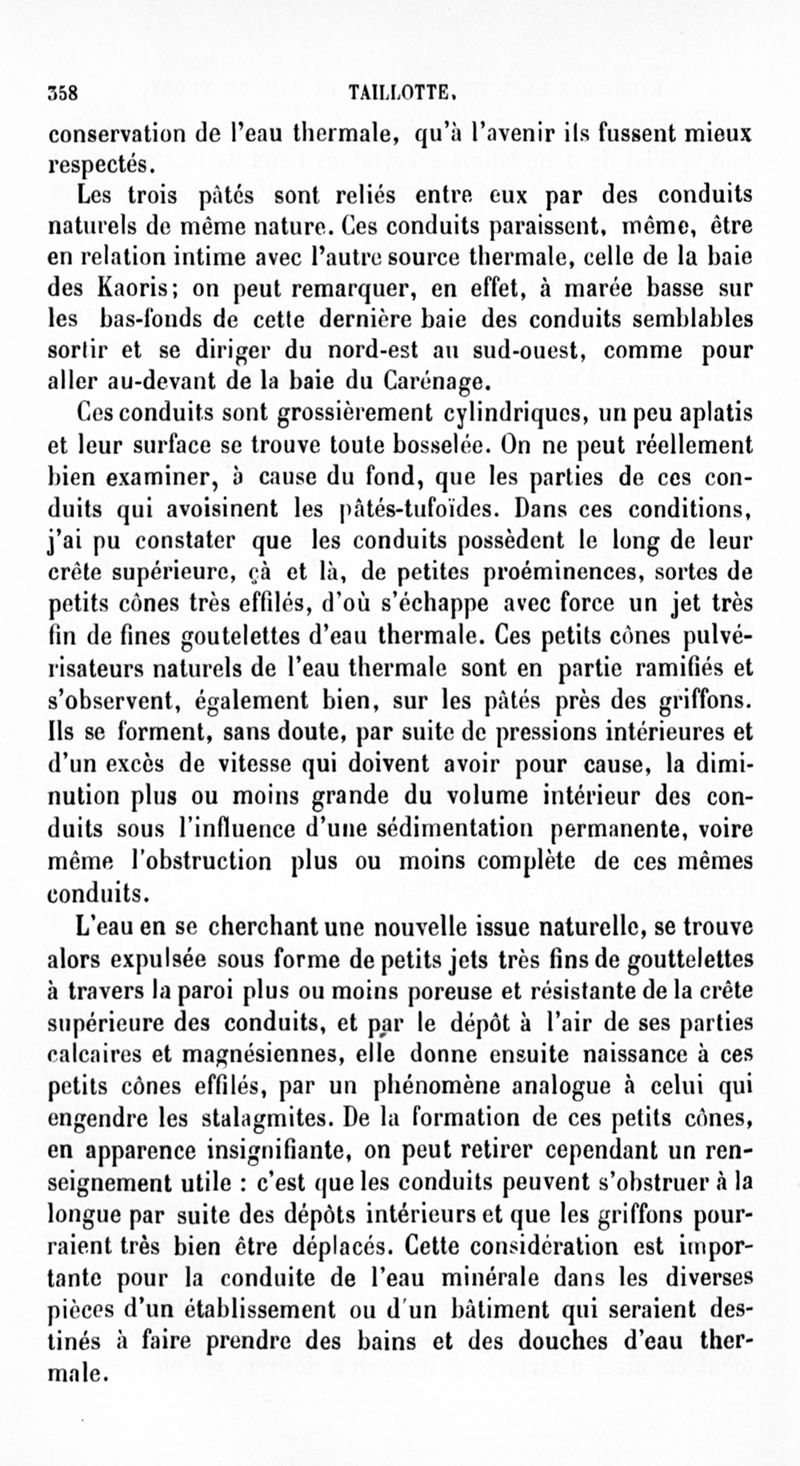 358 TAILLOTTE.

conservation de l'eau thermale, qu'à l'avenir ils fussent mieux respectés.

Les trois pâtés sont reliés entre eux par des conduits naturels de même nature. Ces conduits paraissent, même, être en relation intime avec l'autre source thermale, celle de la baie des Kaoris; on peut remarquer, en effet, à marée basse sur les bas-fonds de cette dernière baie des conduits semblables sortir et se diriger du nord-est au sud-ouest, comme pour aller au-devant de la baie du Carénage.

Ces conduits sont grossièrement cylindriques, un peu aplatis et leur surface se trouve toute bosselée. On ne peut réellement bien examiner, à cause du fond, que les parties de ces conduits qui avoisinent les pâtés-tufoïdes. Dans ces conditions, j'ai pu constater que les conduits possèdent le long de leur crête supérieure, çà et là, de petites proéminences, sortes de petits cônes très effilés, d'où s'échappe avec force un jet très fin de fines goutelettes d'eau thermale. Ces petits cônes pulvérisateurs naturels de l'eau thermale sont en partie ramifiés et s'observent, également bien, sur les pâtés près des griffons. Ils se forment, sans doute, par suite de pressions intérieures et d'un excès de vitesse qui doivent avoir pour cause, la diminution plus ou moins grande du volume intérieur des conduits sous l'influence d'une sédimentation permanente, voire même l'obstruction plus ou moins complète de ces mêmes conduits.

L'eau en se cherchant une nouvelle issue naturelle, se trouve alors expulsée sous forme de petits jets très fins de gouttelettes à travers la paroi plus ou moins poreuse et résistante de la crête supérieure des conduits, et par le dépôt à l'air de ses parties calcaires et magnésiennes, elle donne ensuite naissance à ces petits cônes effilés, par un phénomène analogue à celui qui engendre les stalagmites. De la formation de ces petits cônes, en apparence insignifiante, on peut retirer cependant un renseignement utile : c'est que les conduits peuvent s'obstruer à la longue par suite des dépôts intérieurs et que les griffons pourraient très bien être déplacés. Cette considération est importante pour la conduite de l'eau minérale dans les diverses pièces d'un établissement ou d'un bâtiment qui seraient destinés à faire prendre des bains et des douches d'eau thermale.